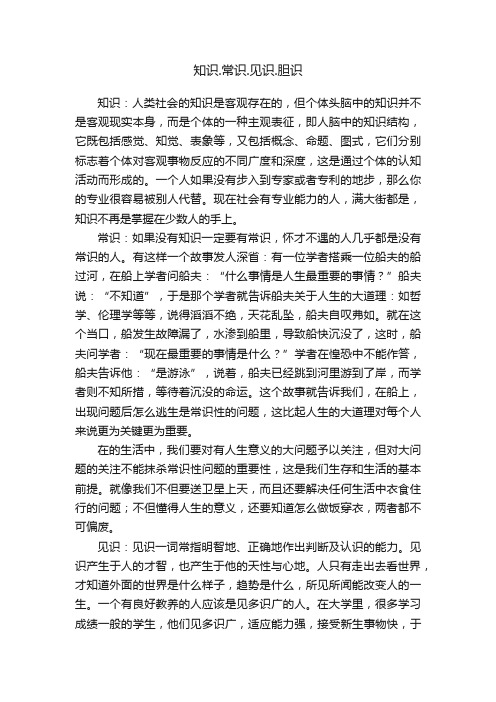 知识.常识.见识.胆识

知识：人类社会的知识是客观存在的，但个体头脑中的知识并不是客观现实本身，而是个体的一种主观表征，即人脑中的知识结构，它既包括感觉、知觉、表象等，又包括概念、命题、图式，它们分别标志着个体对客观事物反应的不同广度和深度，这是通过个体的认知活动而形成的。一个人如果没有步入到专家或者专利的地步，那么你的专业很容易被别人代替。现在社会有专业能力的人，满大街都是，知识不再是掌握在少数人的手上。

常识：如果没有知识一定要有常识，怀才不遇的人几乎都是没有常识的人。有这样一个故事发人深省：有一位学者搭乘一位船夫的船过河，在船上学者问船夫：“什么事情是人生最重要的事情？”船夫说：“不知道”，于是那个学者就告诉船夫关于人生的大道理：如哲学、伦理学等等，说得滔滔不绝，天花乱坠，船夫自叹弗如。就在这个当口，船发生故障漏了，水渗到船里，导致船快沉没了，这时，船夫问学者：“现在最重要的事情是什么？”学者在惶恐中不能作答，船夫告诉他：“是游泳”，说着，船夫已经跳到河里游到了岸，而学者则不知所措，等待着沉没的命运。这个故事就告诉我们，在船上，出现问题后怎么逃生是常识性的问题，这比起人生的大道理对每个人来说更为关键更为重要。

在的生活中，我们要对有人生意义的大问题予以关注，但对大问题的关注不能抹杀常识性问题的重要性，这是我们生存和生活的基本前提。就像我们不但要送卫星上天，而且还要解决任何生活中衣食住行的问题；不但懂得人生的意义，还要知道怎么做饭穿衣，两者都不可偏废。

见识：见识一词常指明智地、正确地作出判断及认识的能力。见识产生于人的才智，也产生于他的天性与心地。人只有走出去看世界，才知道外面的世界是什么样子，趋势是什么，所见所闻能改变人的一生。一个有良好教养的人应该是见多识广的人。在大学里，很多学习成绩一般的学生，他们见多识广，适应能力强，接受新生事物快，于